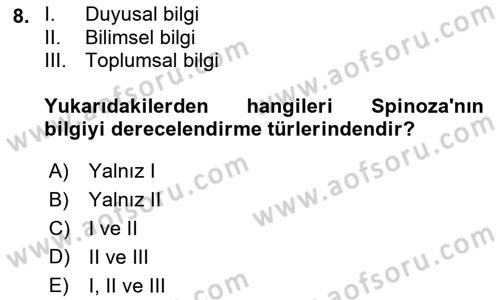 8. I. Duyusal bilgi
II. Bilimsel bilgi
III. Toplumsal bilgi

Yukarıdakilerden hangileri Spinoza'nın bilgiyi derecelendirme türlerindendir?

A) Yalnız I
B) Yalnız II
C) I ve II
D) II ve III
E) I, II ve III

www.aofsoru.com